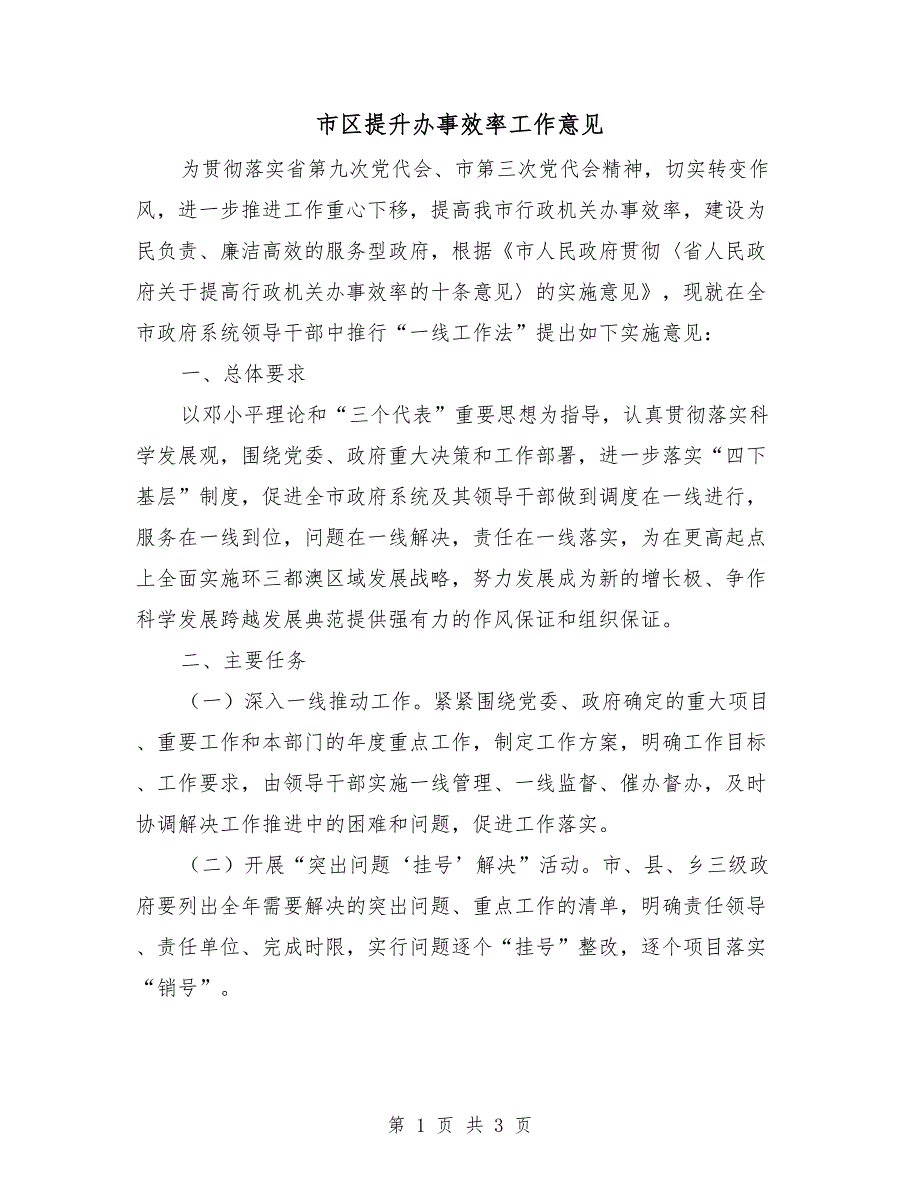 市区提升办事效率工作意见

为贯彻落实省第九次党代会、市第三次党代会精神，切实转变作风，进一步推进工作重心下移，提高我市行政机关办事效率，建设为民负责、廉洁高效的服务型政府，根据《市人民政府贯彻〈省人民政府关于提高行政机关办事效率的十条意见〉的实施意见》，现就在全市政府系统领导干部中推行“一线工作法”提出如下实施意见：

一、总体要求

以邓小平理论和“三个代表”重要思想为指导，认真贯彻落实科学发展观，围绕党委、政府重大决策和工作部署，进一步落实“四下基层”制度，促进全市政府系统及其领导干部做到调度在一线进行，服务在一线到位，问题在一线解决，责任在一线落实，为在更高起点上全面实施环三都澳区域发展战略，努力发展成为新的增长极、争作科学发展跨越发展典范提供强有力的作风保证和组织保证。

二、主要任务

（一）深入一线推动工作。紧紧围绕党委、政府确定的重大项目、重要工作和本部门的年度重点工作，制定工作方案，明确工作目标、工作要求，由领导干部实施一线管理、一线监督、催办督办，及时协调解决工作推进中的困难和问题，促进工作落实。

（二）开展“突出问题‘挂号’解决”活动。市、县、乡三级政府要列出全年需要解决的突出问题、重点工作的清单，明确责任领导、责任单位、完成时限，实行问题逐个“挂号”整改，逐个项目落实“销号”。

第 1 页 共 3 页